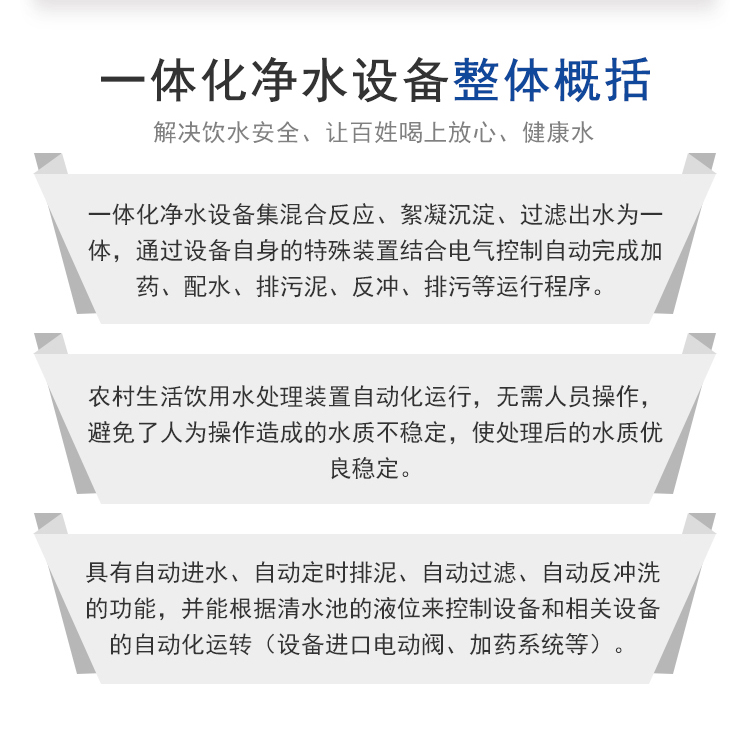 一体化净水设备整体概括

解决饮水安全、让百姓喝上放心、健康水

一体化净水设备集混合反应、絮凝沉淀、过滤出水为一体，通过设备自身的特殊装置结合电气控制自动完成加药、配水、排污泥、反冲、排污等运行程序。

农村生活饮用水处理装置自动化运行，无需人员操作，避免了人为操作造成的水质不稳定，使处理后的水质优良稳定。

具有自动进水、自动定时排泥、自动过滤、自动反冲洗的功能，并能根据清水池的液位来控制设备和相关设备的自动化运转（设备进口电动阀、加药系统等）。